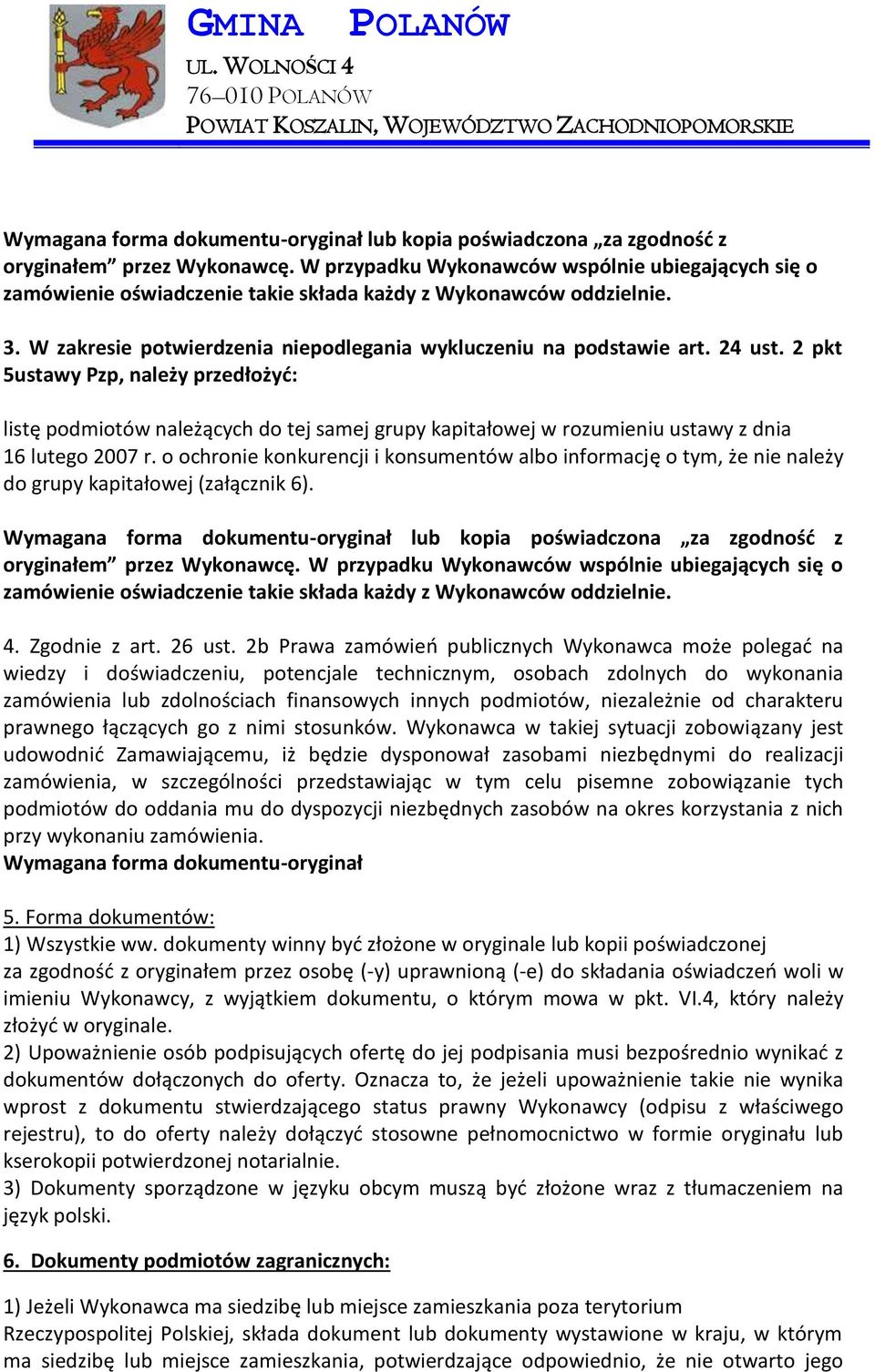 GMINA POLANÓW
UL. WOLNOŚCI 4
76–010 POLANÓW
POWIAT KOSZALIN, WOJEWÓDZTWO ZACHODNIOPOMORSKIE

Wymagana forma dokumentu-oryginał lub kopia poświadczona „za zgodność z oryginałem” przez Wykonawcę. W przypadku Wykonawców wspólnie ubiegających się o zamówienie oświadczenie takie składa każdy z Wykonawców oddzielnie.

3. W zakresie potwierdzenia niepodlegania wykluczeniu na podstawie art. 24 ust. 2 pkt 5ustawy Pzp, należy przedłożyć:

listę podmiotów należących do tej samej grupy kapitałowej w rozumieniu ustawy z dnia 16 lutego 2007 r. o ochronie konkurencji i konsumentów albo informację o tym, że nie należy do grupy kapitałowej (załącznik 6).

Wymagana forma dokumentu-oryginał lub kopia poświadczona „za zgodność z oryginałem” przez Wykonawcę. W przypadku Wykonawców wspólnie ubiegających się o zamówienie oświadczenie takie składa każdy z Wykonawców oddzielnie.

4. Zgodnie z art. 26 ust. 2b Prawa zamówień publicznych Wykonawca może polegać na wiedzy i doświadczeniu, potencjale technicznym, osobach zdolnych do wykonania zamówienia lub zdolnościach finansowych innych podmiotów, niezależnie od charakteru prawnego łączących go z nimi stosunków. Wykonawca w takiej sytuacji zobowiązany jest udowodnić Zamawiającemu, iż będzie dysponował zasobami niezbędnymi do realizacji zamówienia, w szczególności przedstawiając w tym celu pisemne zobowiązanie tych podmiotów do oddania mu do dyspozycji niezbędnych zasobów na okres korzystania z nich przy wykonaniu zamówienia.
Wymagana forma dokumentu-oryginał

5. Forma dokumentów:
1) Wszystkie ww. dokumenty winny być złożone w oryginale lub kopii poświadczonej za zgodność z oryginałem przez osobę (-y) uprawnioną (-e) do składania oświadczeń woli w imieniu Wykonawcy, z wyjątkiem dokumentu, o którym mowa w pkt. VI.4, który należy złożyć w oryginale.
2) Upoważnienie osób podpisujących ofertę do jej podpisania musi bezpośrednio wynikać z dokumentów dołączonych do oferty. Oznacza to, że jeżeli upoważnienie takie nie wynika wprost z dokumentu stwierdzającego status prawny Wykonawcy (odpisu z właściwego rejestru), to do oferty należy dołączyć stosowne pełnomocnictwo w formie oryginału lub kserokopii potwierdzonej notarialnie.
3) Dokumenty sporządzone w języku obcym muszą być złożone wraz z tłumaczeniem na język polski.

6. Dokumenty podmiotów zagranicznych:

1) Jeżeli Wykonawca ma siedzibę lub miejsce zamieszkania poza terytorium Rzeczypospolitej Polskiej, składa dokument lub dokumenty wystawione w kraju, w którym ma siedzibę lub miejsce zamieszkania, potwierdzające odpowiednio, że nie otwarto jego